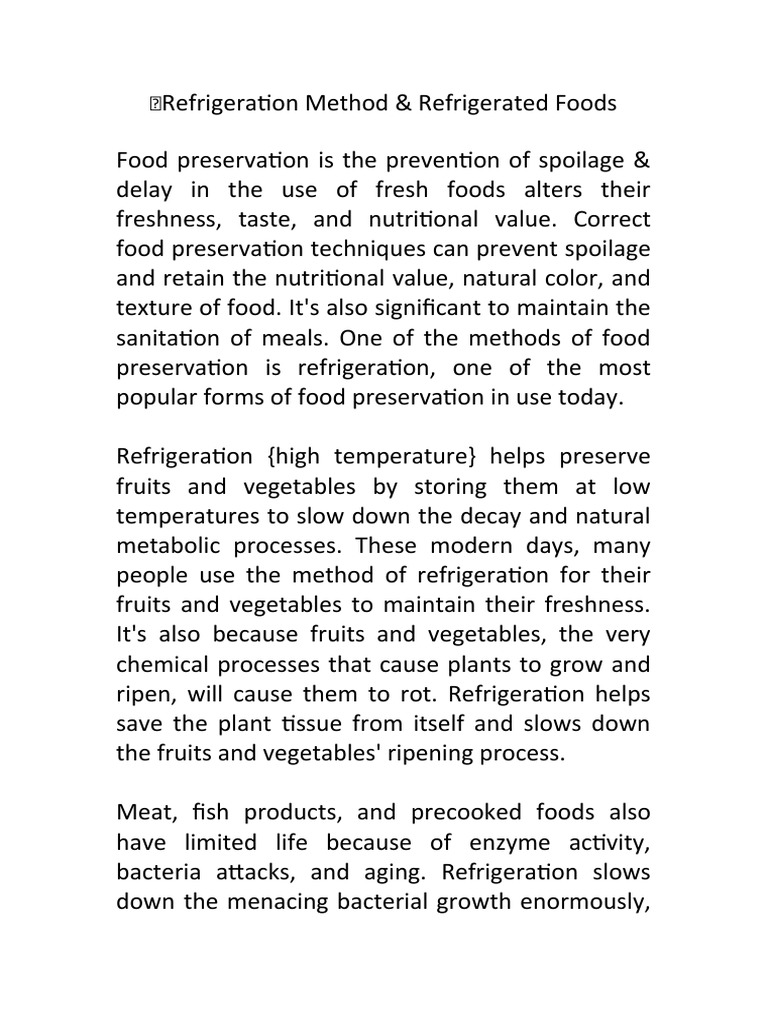 Refrigeration Method & Refrigerated Foods

Food preservation is the prevention of spoilage & delay in the use of fresh foods alters their freshness, taste, and nutritional value. Correct food preservation techniques can prevent spoilage and retain the nutritional value, natural color, and texture of food. It's also significant to maintain the sanitation of meals. One of the methods of food preservation is refrigeration, one of the most popular forms of food preservation in use today.

Refrigeration {high temperature} helps preserve fruits and vegetables by storing them at low temperatures to slow down the decay and natural metabolic processes. These modern days, many people use the method of refrigeration for their fruits and vegetables to maintain their freshness. It's also because fruits and vegetables, the very chemical processes that cause plants to grow and ripen, will cause them to rot. Refrigeration helps save the plant tissue from itself and slows down the fruits and vegetables' ripening process.

Meat, fish products, and precooked foods also have limited life because of enzyme activity, bacteria attacks, and aging. Refrigeration slows down the menacing bacterial growth enormously,